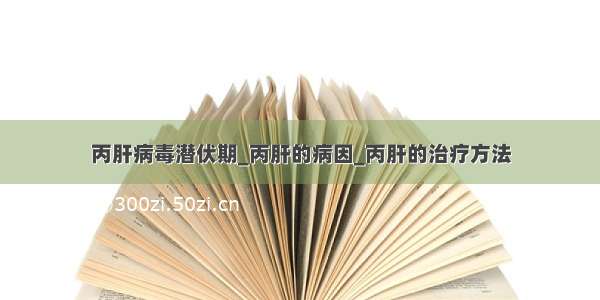 丙肝病毒潜伏期_丙肝的病因_丙肝的治疗方法

300zi.50zi.cn